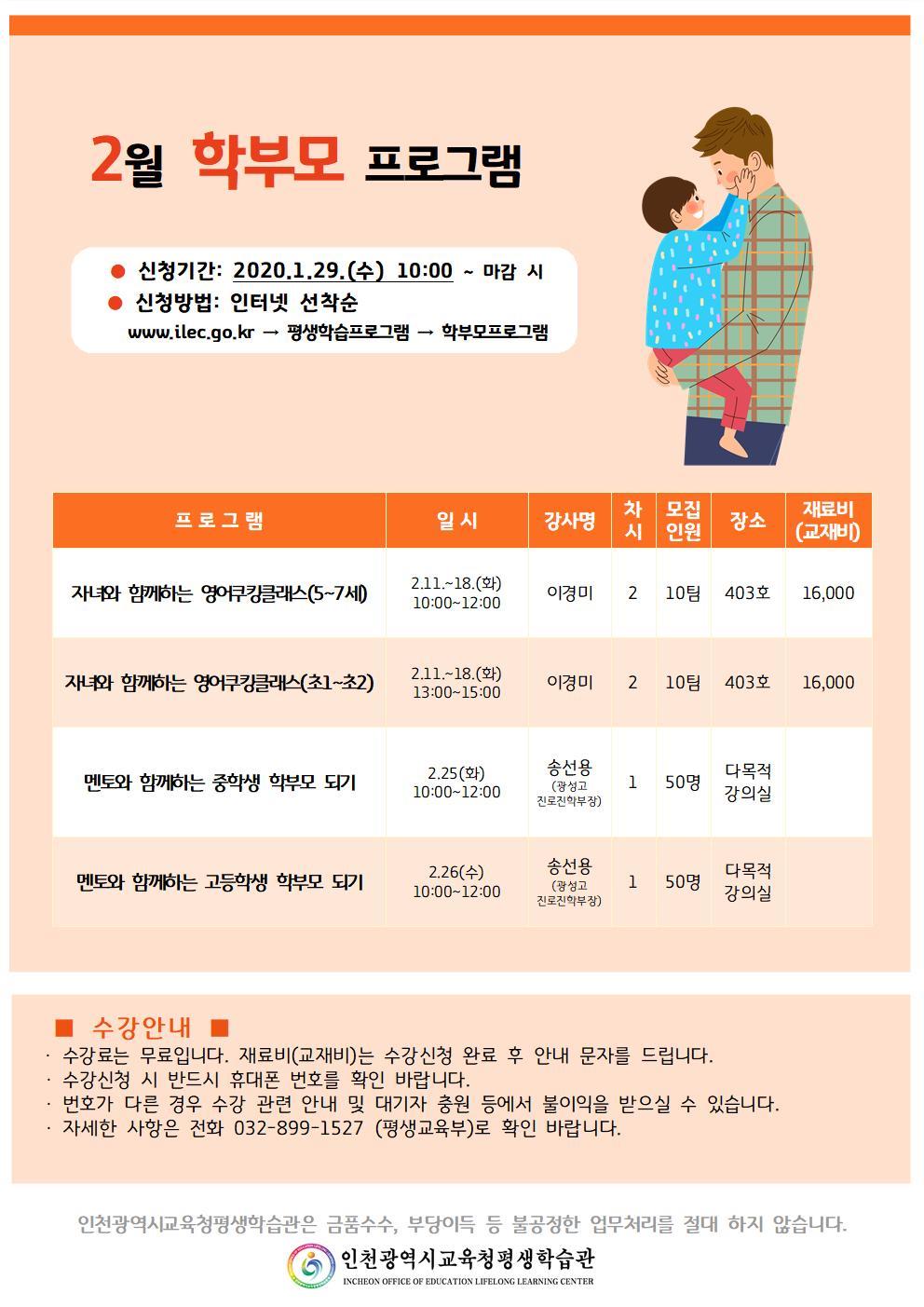 2월 학부모 프로그램

● 신청기간: 2020.1.29.(수) 10:00 ~ 마감 시
● 신청방법: 인터넷 선착순
www.ilec.go.kr → 평생학습프로그램 → 학부모프로그램

| 프로그램 | 일시 | 강사명 | 차시 | 모집인원 | 장소 | 재료비(교재비) |
|---|---|---|---|---|---|---|
| 자녀와 함께하는 영어쿠킹클래스(5~7세) | 2.11.~18.(화) 10:00~12:00 | 이경미 | 2 | 10팀 | 403호 | 16,000 |
| 자녀와 함께하는 영어쿠킹클래스(초1~초2) | 2.11.~18.(화) 13:00~15:00 | 이경미 | 2 | 10팀 | 403호 | 16,000 |
| 멘토와 함께하는 중학생 학부모 되기 | 2.25(화) 10:00~12:00 | 송선용 (광성고 진로진학부장) | 1 | 50명 | 다목적 강의실 | |
| 멘토와 함께하는 고등학생 학부모 되기 | 2.26(수) 10:00~12:00 | 송선용 (광성고 진로진학부장) | 1 | 50명 | 다목적 강의실 | |

■ 수강안내 ■
· 수강료는 무료입니다. 재료비(교재비)는 수강신청 완료 후 안내 문자를 드립니다.
· 수강신청 시 반드시 휴대폰 번호를 확인 바랍니다.
· 번호가 다른 경우 수강 관련 안내 및 대기자 충원 등에서 불이익을 받으실 수 있습니다.
· 자세한 사항은 전화 032-899-1527 (평생교육부)로 확인 바랍니다.

인천광역시교육청평생학습관은 금품수수, 부당이득 등 불공정한 업무처리를 절대 하지 않습니다.

인천광역시교육청평생학습관
INCHEON OFFICE OF EDUCATION LIFELONG LEARNING CENTER